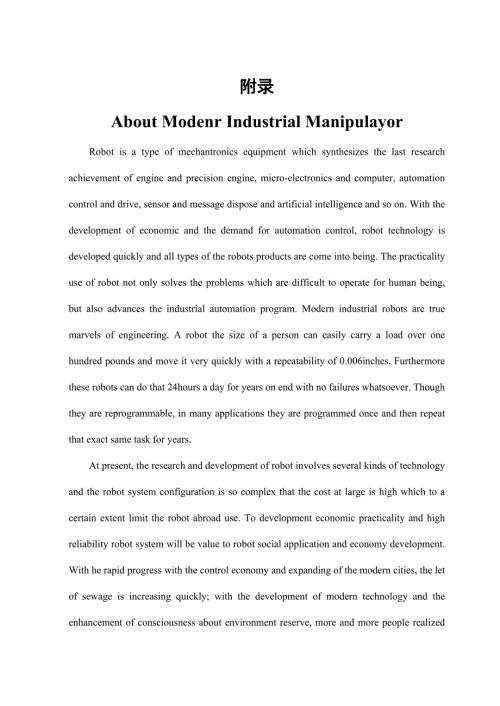 附录

About Modenr Industrial Manipulayor

Robot is a type of mechantronics equipment which synthesizes the last research achievement of engine and precision engine, micro-electronics and computer, automation control and drive, sensor and message dispose and artificial intelligence and so on. With the development of economic and the demand for automation control, robot technology is developed quickly and all types of the robots products are come into being. The practicality use of robot not only solves the problems which are difficult to operate for human being, but also advances the industrial automation program. Modern industrial robots are true marvels of engineering. A robot the size of a person can easily carry a load over one hundred pounds and move it very quickly with a repeatability of 0.006inches. Furthermore these robots can do that 24hours a day for years on end with no failures whatsoever. Though they are reprogrammable, in many applications they are programmed once and then repeat that exact same task for years.

At present, the research and development of robot involves several kinds of technology and the robot system configuration is so complex that the cost at large is high which to a certain extent limit the robot abroad use. To development economic practicality and high reliability robot system will be value to robot social application and economy development. With he rapid progress with the control economy and expanding of the modern cities, the let of sewage is increasing quickly; with the development of modern technology and the enhancement of consciousness about environment reserve, more and more people realized